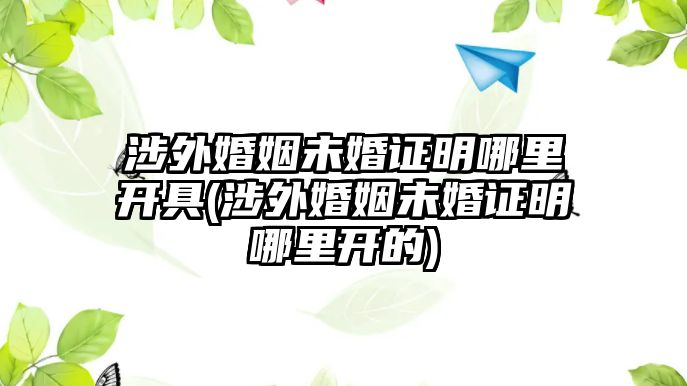 涉外婚姻未婚证明哪里开具(涉外婚姻未婚证明哪里开的)